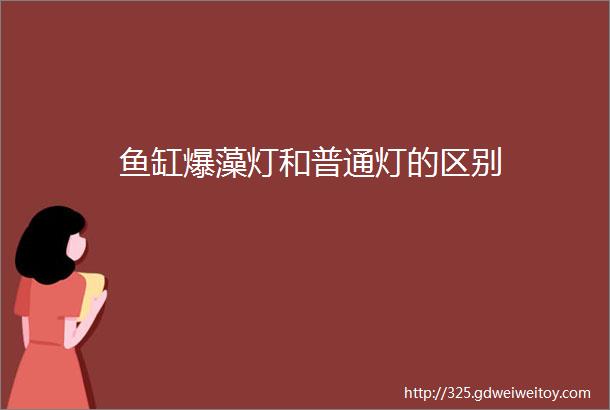 鱼缸爆藻灯和普通灯的区别

http://325.gdweiweitoy.com